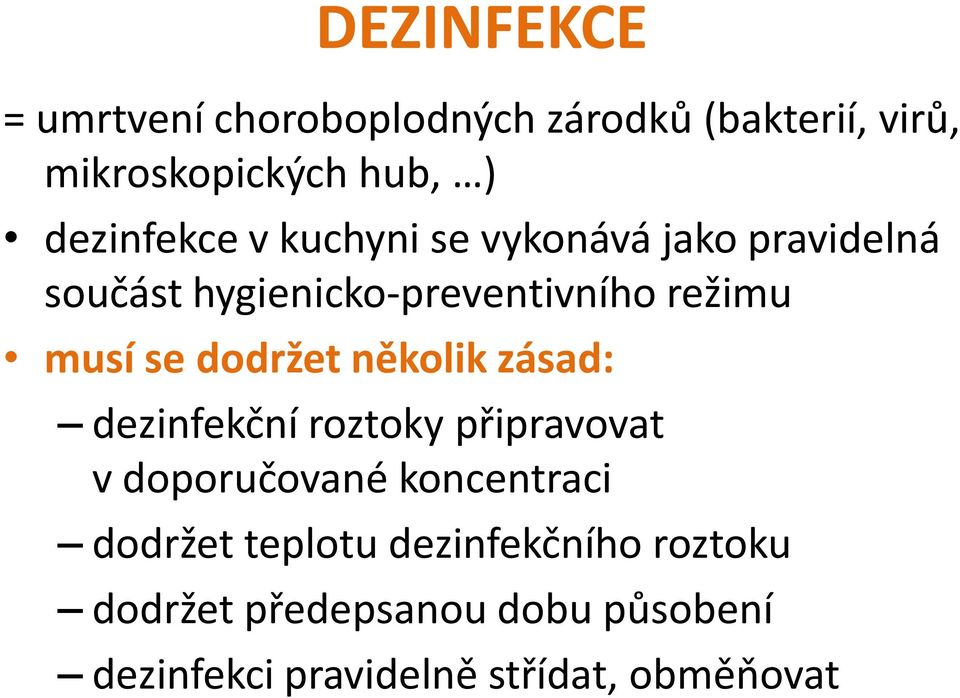 DEZINFEKCE

= umrtvení choroboplodných zárodků (bakterií, virů, mikroskopických hub, …)

• dezinfekce v kuchyni se vykonává jako pravidelná součást hygienicko-preventivního režimu

• musí se dodržet několik zásad:

– dezinfekční roztoky připravovat v doporučované koncentraci

– dodržet teplotu dezinfekčního roztoku

– dodržet předepsanou dobu působení

– dezinfekci pravidelně střídat, obměňovat